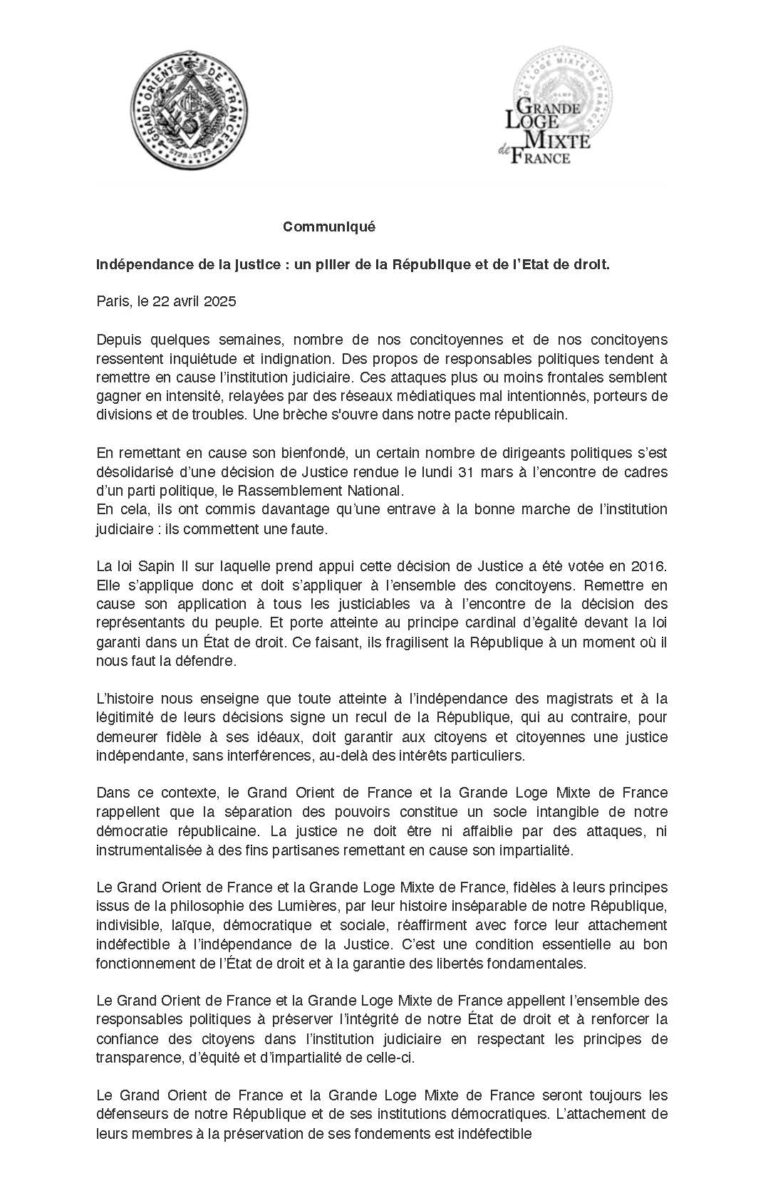 GRAND ORIENT DE FRANCE

GRANDE LOGE MIXTE de FRANCE

Communiqué

Indépendance de la justice : un pilier de la République et de l'Etat de droit.

Paris, le 22 avril 2025

Depuis quelques semaines, nombre de nos concitoyennes et de nos concitoyens ressentent inquiétude et indignation. Des propos de responsables politiques tendent à remettre en cause l'institution judiciaire. Ces attaques plus ou moins frontales semblent gagner en intensité, relayées par des réseaux médiatiques mal intentionnés, porteurs de divisions et de troubles. Une brèche s'ouvre dans notre pacte républicain.

En remettant en cause son bienfondé, un certain nombre de dirigeants politiques s'est désolidarisé d'une décision de Justice rendue le lundi 31 mars à l'encontre de cadres d'un parti politique, le Rassemblement National.
En cela, ils ont commis davantage qu'une entrave à la bonne marche de l'institution judiciaire : ils commettent une faute.

La loi Sapin II sur laquelle prend appui cette décision de Justice a été votée en 2016. Elle s'applique donc et doit s'appliquer à l'ensemble des concitoyens. Remettre en cause son application à tous les justiciables va à l'encontre de la décision des représentants du peuple. Et porte atteinte au principe cardinal d'égalité devant la loi garanti dans un État de droit. Ce faisant, ils fragilisent la République à un moment où il nous faut la défendre.

L'histoire nous enseigne que toute atteinte à l'indépendance des magistrats et à la légitimité de leurs décisions signe un recul de la République, qui au contraire, pour demeurer fidèle à ses idéaux, doit garantir aux citoyens et citoyennes une justice indépendante, sans interférences, au-delà des intérêts particuliers.

Dans ce contexte, le Grand Orient de France et la Grande Loge Mixte de France rappellent que la séparation des pouvoirs constitue un socle intangible de notre démocratie républicaine. La justice ne doit être ni affaiblie par des attaques, ni instrumentalisée à des fins partisanes remettant en cause son impartialité.

Le Grand Orient de France et la Grande Loge Mixte de France, fidèles à leurs principes issus de la philosophie des Lumières, par leur histoire inséparable de notre République, indivisible, laïque, démocratique et sociale, réaffirment avec force leur attachement indéfectible à l'indépendance de la Justice. C'est une condition essentielle au bon fonctionnement de l'État de droit et à la garantie des libertés fondamentales.

Le Grand Orient de France et la Grande Loge Mixte de France appellent l'ensemble des responsables politiques à préserver l'intégrité de notre État de droit et à renforcer la confiance des citoyens dans l'institution judiciaire en respectant les principes de transparence, d'équité et d'impartialité de celle-ci.

Le Grand Orient de France et la Grande Loge Mixte de France seront toujours les défenseurs de notre République et de ses institutions démocratiques. L'attachement de leurs membres à la préservation de ses fondements est indéfectible